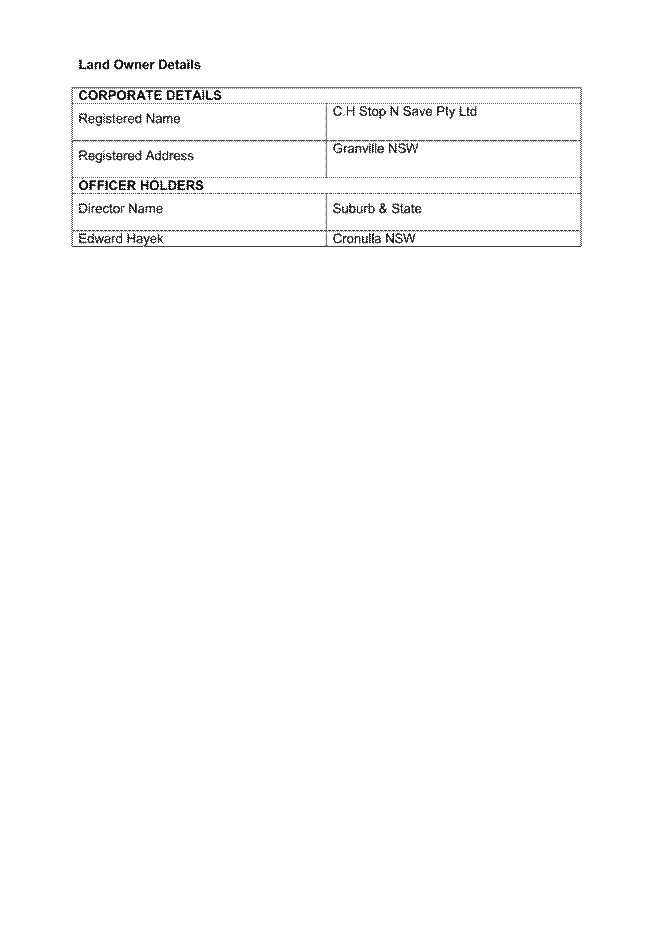 Land Owner Details

| CORPORATE DETAILS | |
|---|---|
| Registered Name | C.H Stop N Save Pty Ltd |
| Registered Address | Granville NSW |
| OFFICER HOLDERS | |
| Director Name | Suburb & State |
| Edward Hayek | Cronulla NSW |